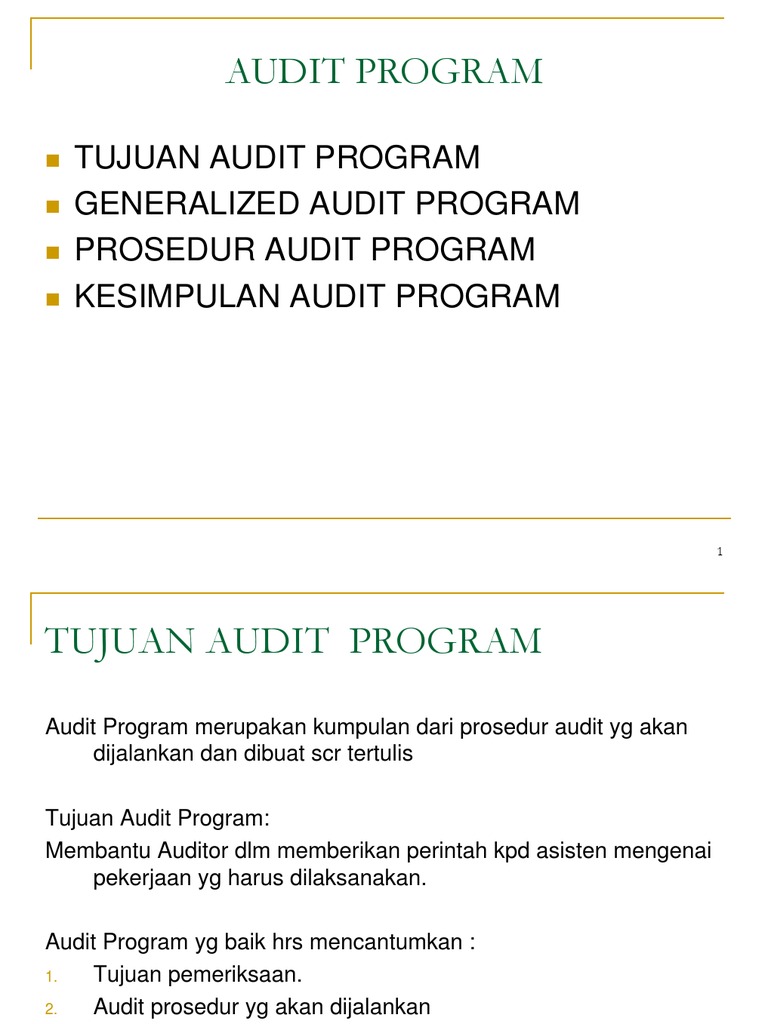 AUDIT PROGRAM

- TUJUAN AUDIT PROGRAM
- GENERALIZED AUDIT PROGRAM
- PROSEDUR AUDIT PROGRAM
- KESIMPULAN AUDIT PROGRAM

1

TUJUAN AUDIT PROGRAM

Audit Program merupakan kumpulan dari prosedur audit yg akan dijalankan dan dibuat scr tertulis

Tujuan Audit Program:

Membantu Auditor dlm memberikan perintah kpd asisten mengenai pekerjaan yg harus dilaksanakan.

Audit Program yg baik hrs mencantumkan :

1. Tujuan pemeriksaan.
2. Audit prosedur yg akan dijalankan